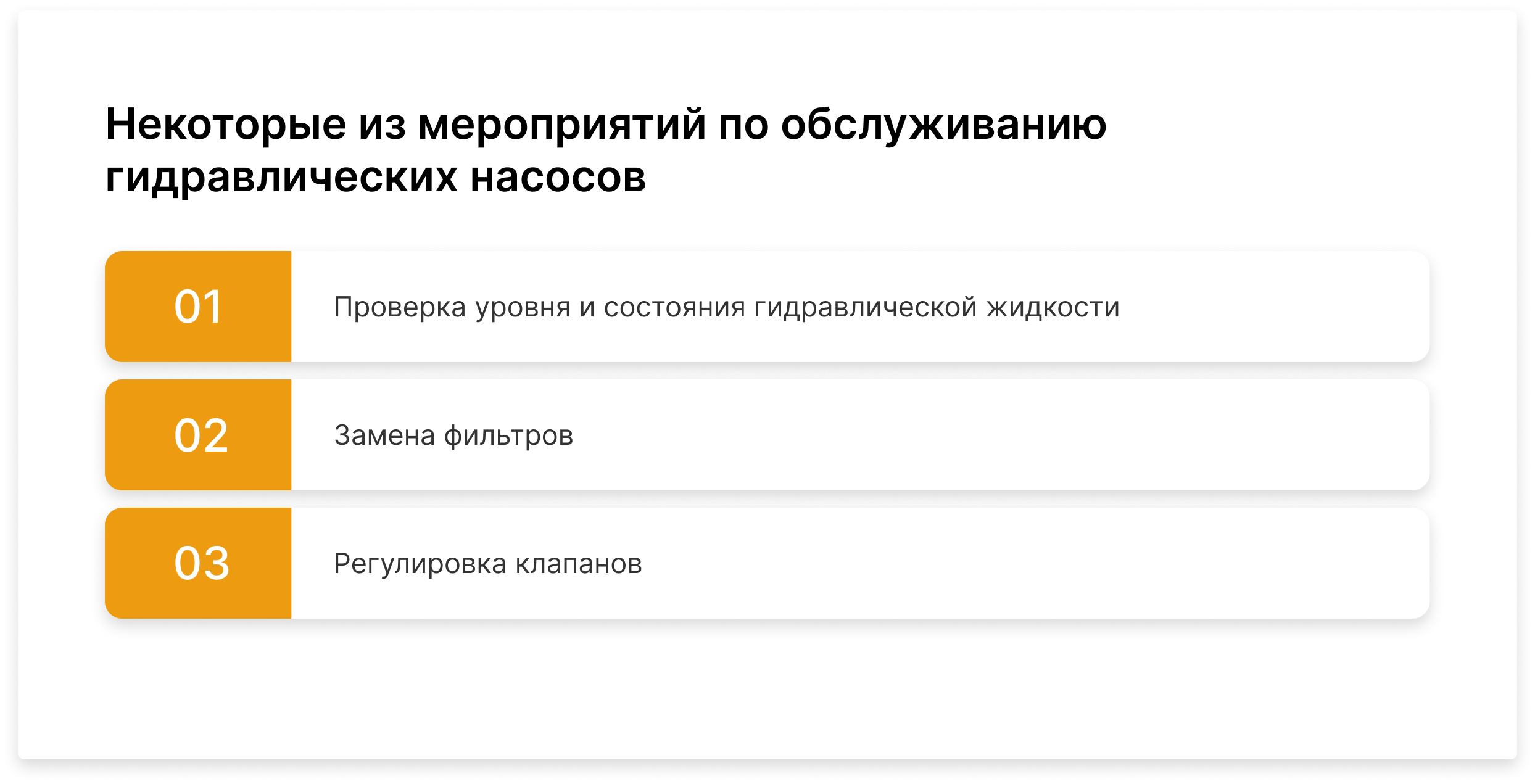 Некоторые из мероприятий по обслуживанию гидравлических насосов

01 Проверка уровня и состояния гидравлической жидкости

02 Замена фильтров

03 Регулировка клапанов